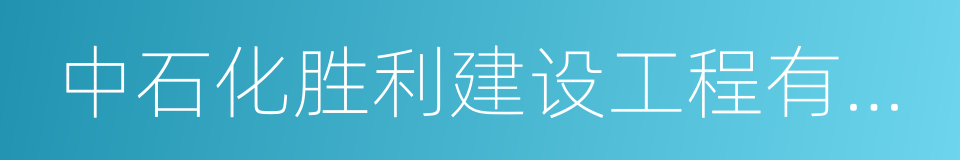 中石化胜利建设工程有...